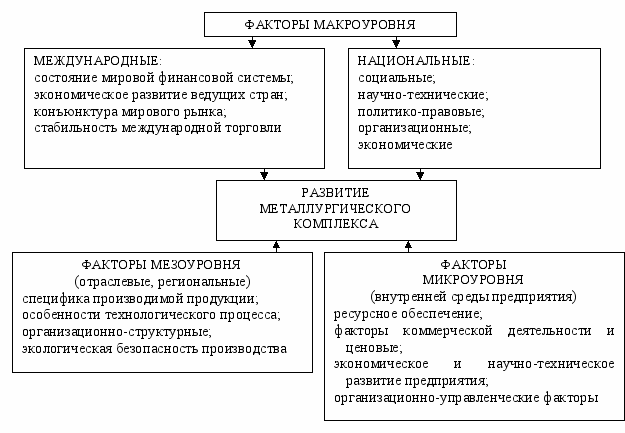 ФАКТОРЫ МАКРОУРОВНЯ

МЕЖДУНАРОДНЫЕ:
состояние мировой финансовой системы;
экономическое развитие ведущих стран;
конъюнктура мирового рынка;
стабильность международной торговли

НАЦИОНАЛЬНЫЕ:
социальные;
научно-технические;
политико-правовые;
организационные;
экономические

РАЗВИТИЕ МЕТАЛЛУРГИЧЕСКОГО КОМПЛЕКСА

ФАКТОРЫ МЕЗОУРОВНЯ
(отраслевые, региональные)
специфика производимой продукции;
особенности технологического процесса;
организационно-структурные;
экологическая безопасность производства

ФАКТОРЫ МИКРОУРОВНЯ
(внутренней среды предприятия)
ресурсное обеспечение;
факторы коммерческой деятельности и ценовые;
экономическое и научно-техническое развитие предприятия;
организационно-управленческие факторы